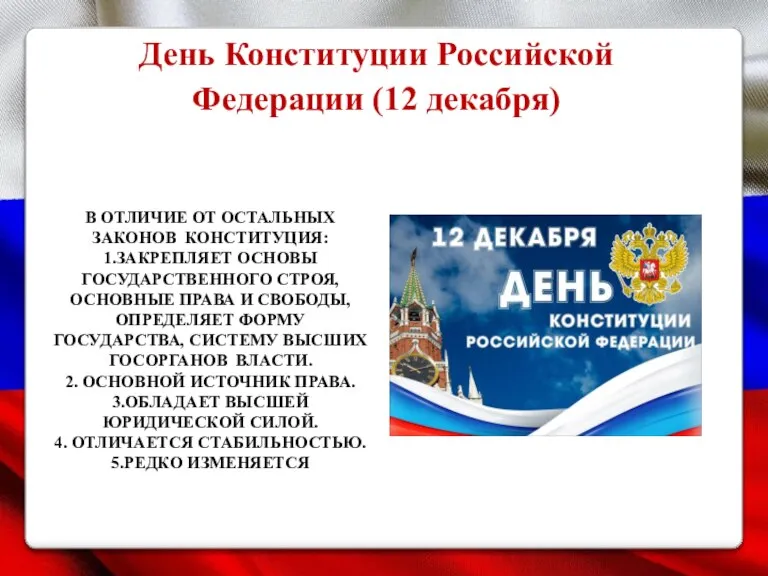 День Конституции Российской Федерации (12 декабря)

В ОТЛИЧИЕ ОТ ОСТАЛЬНЫХ ЗАКОНОВ КОНСТИТУЦИЯ:
1.ЗАКРЕПЛЯЕТ ОСНОВЫ ГОСУДАРСТВЕННОГО СТРОЯ, ОСНОВНЫЕ ПРАВА И СВОБОДЫ, ОПРЕДЕЛЯЕТ ФОРМУ ГОСУДАРСТВА, СИСТЕМУ ВЫСШИХ ГОСОРГАНОВ ВЛАСТИ.
2. ОСНОВНОЙ ИСТОЧНИК ПРАВА.
3.ОБЛАДАЕТ ВЫСШЕЙ ЮРИДИЧЕСКОЙ СИЛОЙ.
4. ОТЛИЧАЕТСЯ СТАБИЛЬНОСТЬЮ.
5.РЕДКО ИЗМЕНЯЕТСЯ

12 ДЕКАБРЯ
ДЕНЬ
КОНСТИТУЦИИ
РОССИЙСКОЙ ФЕДЕРАЦИИ